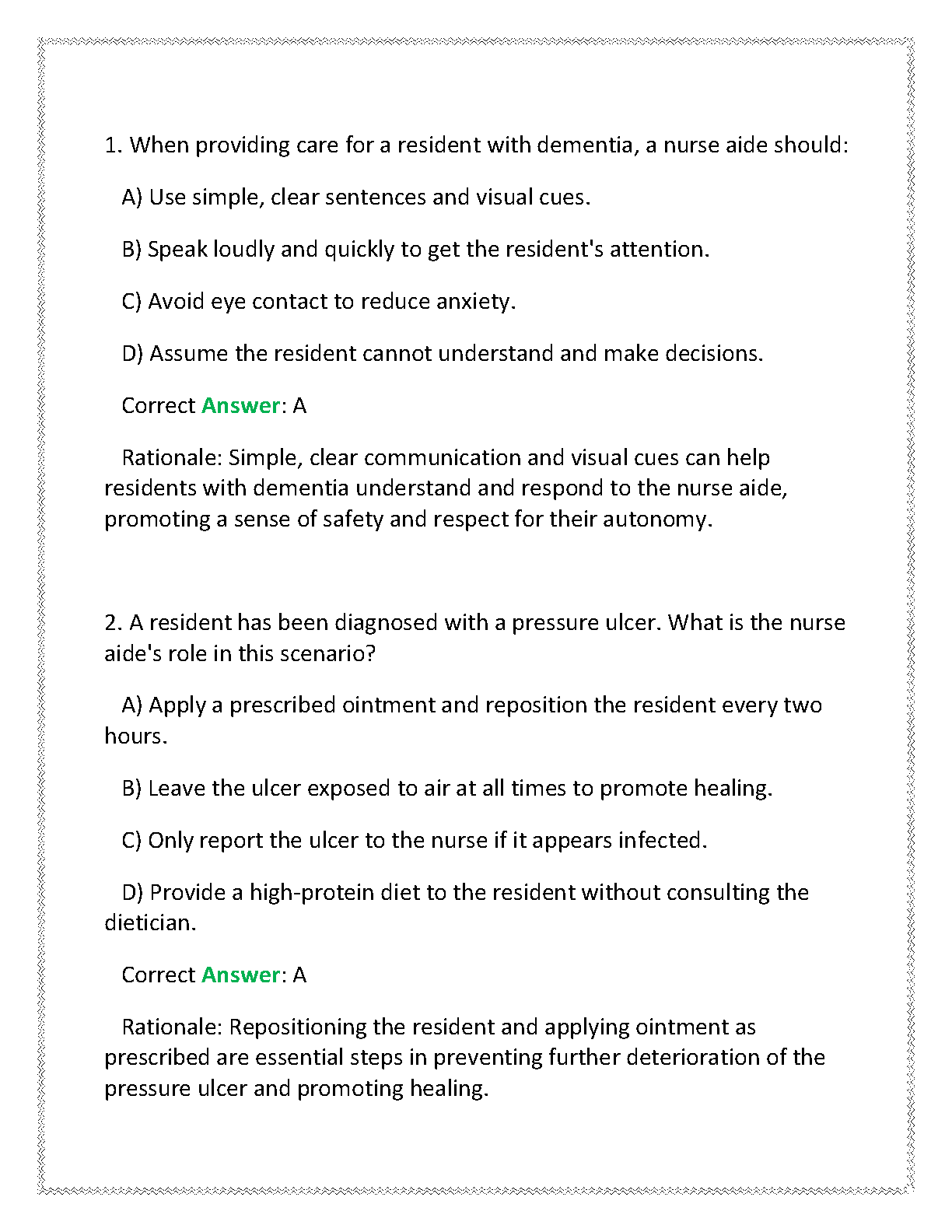 1. When providing care for a resident with dementia, a nurse aide should:

A) Use simple, clear sentences and visual cues.

B) Speak loudly and quickly to get the resident's attention.

C) Avoid eye contact to reduce anxiety.

D) Assume the resident cannot understand and make decisions.

Correct Answer: A

Rationale: Simple, clear communication and visual cues can help residents with dementia understand and respond to the nurse aide, promoting a sense of safety and respect for their autonomy.

2. A resident has been diagnosed with a pressure ulcer. What is the nurse aide's role in this scenario?

A) Apply a prescribed ointment and reposition the resident every two hours.

B) Leave the ulcer exposed to air at all times to promote healing.

C) Only report the ulcer to the nurse if it appears infected.

D) Provide a high-protein diet to the resident without consulting the dietician.

Correct Answer: A

Rationale: Repositioning the resident and applying ointment as prescribed are essential steps in preventing further deterioration of the pressure ulcer and promoting healing.